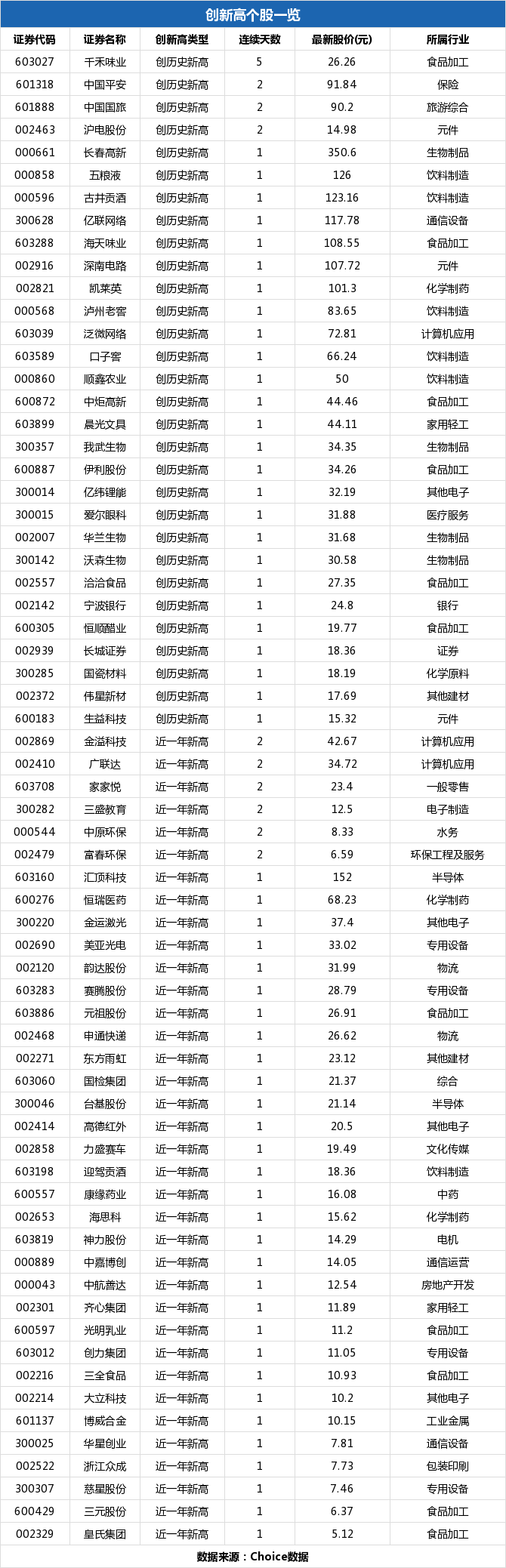 创新高个股一览

| 证券代码 | 证券名称 | 创新高类型 | 连续天数 | 最新股价(元) | 所属行业 |
|---|---|---|---|---|---|
| 603027 | 千禾味业 | 创历史新高 | 5 | 26.26 | 食品加工 |
| 601318 | 中国平安 | 创历史新高 | 2 | 91.84 | 保险 |
| 601888 | 中国国旅 | 创历史新高 | 2 | 90.2 | 旅游综合 |
| 002463 | 沪电股份 | 创历史新高 | 2 | 14.98 | 元件 |
| 000661 | 长春高新 | 创历史新高 | 1 | 350.6 | 生物制品 |
| 000858 | 五粮液 | 创历史新高 | 1 | 126 | 饮料制造 |
| 000596 | 古井贡酒 | 创历史新高 | 1 | 123.16 | 饮料制造 |
| 300628 | 亿联网络 | 创历史新高 | 1 | 117.78 | 通信设备 |
| 603288 | 海天味业 | 创历史新高 | 1 | 108.55 | 食品加工 |
| 002916 | 深南电路 | 创历史新高 | 1 | 107.72 | 元件 |
| 002821 | 凯莱英 | 创历史新高 | 1 | 101.3 | 化学制药 |
| 000568 | 泸州老窖 | 创历史新高 | 1 | 83.65 | 饮料制造 |
| 603039 | 泛微网络 | 创历史新高 | 1 | 72.81 | 计算机应用 |
| 603589 | 口子窖 | 创历史新高 | 1 | 66.24 | 饮料制造 |
| 000860 | 顺鑫农业 | 创历史新高 | 1 | 50 | 饮料制造 |
| 600872 | 中炬高新 | 创历史新高 | 1 | 44.46 | 食品加工 |
| 603899 | 晨光文具 | 创历史新高 | 1 | 44.11 | 家用轻工 |
| 300357 | 我武生物 | 创历史新高 | 1 | 34.35 | 生物制品 |
| 600887 | 伊利股份 | 创历史新高 | 1 | 34.26 | 食品加工 |
| 300014 | 亿纬锂能 | 创历史新高 | 1 | 32.19 | 其他电子 |
| 300015 | 爱尔眼科 | 创历史新高 | 1 | 31.88 | 医疗服务 |
| 002007 | 华兰生物 | 创历史新高 | 1 | 31.68 | 生物制品 |
| 300142 | 沃森生物 | 创历史新高 | 1 | 30.58 | 生物制品 |
| 002557 | 洽洽食品 | 创历史新高 | 1 | 27.35 | 食品加工 |
| 002142 | 宁波银行 | 创历史新高 | 1 | 24.8 | 银行 |
| 600305 | 恒顺醋业 | 创历史新高 | 1 | 19.77 | 食品加工 |
| 002939 | 长城证券 | 创历史新高 | 1 | 18.36 | 证券 |
| 300285 | 国瓷材料 | 创历史新高 | 1 | 18.19 | 化学原料 |
| 002372 | 伟星新材 | 创历史新高 | 1 | 17.69 | 其他建材 |
| 600183 | 生益科技 | 创历史新高 | 1 | 15.32 | 元件 |
| 002869 | 金溢科技 | 近一年新高 | 2 | 42.67 | 计算机应用 |
| 002410 | 广联达 | 近一年新高 | 2 | 34.72 | 计算机应用 |
| 603708 | 家家悦 | 近一年新高 | 2 | 23.4 | 一般零售 |
| 300282 | 三盛教育 | 近一年新高 | 2 | 12.5 | 电子制造 |
| 000544 | 中原环保 | 近一年新高 | 2 | 8.33 | 水务 |
| 002479 | 富春环保 | 近一年新高 | 2 | 6.59 | 环保工程及服务 |
| 603160 | 汇顶科技 | 近一年新高 | 1 | 152 | 半导体 |
| 600276 | 恒瑞医药 | 近一年新高 | 1 | 68.23 | 化学制药 |
| 300220 | 金运激光 | 近一年新高 | 1 | 37.4 | 其他电子 |
| 002690 | 美亚光电 | 近一年新高 | 1 | 33.02 | 专用设备 |
| 002120 | 韵达股份 | 近一年新高 | 1 | 31.99 | 物流 |
| 603283 | 赛腾股份 | 近一年新高 | 1 | 28.79 | 专用设备 |
| 603886 | 元祖股份 | 近一年新高 | 1 | 26.91 | 食品加工 |
| 002468 | 申通快递 | 近一年新高 | 1 | 26.62 | 物流 |
| 002271 | 东方雨虹 | 近一年新高 | 1 | 23.12 | 其他建材 |
| 603060 | 国检集团 | 近一年新高 | 1 | 21.37 | 综合 |
| 300046 | 台基股份 | 近一年新高 | 1 | 21.14 | 半导体 |
| 002414 | 高德红外 | 近一年新高 | 1 | 20.5 | 其他电子 |
| 002858 | 力盛赛车 | 近一年新高 | 1 | 19.49 | 文化传媒 |
| 603198 | 迎驾贡酒 | 近一年新高 | 1 | 18.36 | 饮料制造 |
| 600557 | 康缘药业 | 近一年新高 | 1 | 16.08 | 中药 |
| 002653 | 海思科 | 近一年新高 | 1 | 15.62 | 化学制药 |
| 603819 | 神力股份 | 近一年新高 | 1 | 14.29 | 电机 |
| 000889 | 中嘉博创 | 近一年新高 | 1 | 14.05 | 通信运营 |
| 000043 | 中航善达 | 近一年新高 | 1 | 12.54 | 房地产开发 |
| 002301 | 齐心集团 | 近一年新高 | 1 | 11.89 | 家用轻工 |
| 600597 | 光明乳业 | 近一年新高 | 1 | 11.2 | 食品加工 |
| 603012 | 创力集团 | 近一年新高 | 1 | 11.05 | 专用设备 |
| 002216 | 三全食品 | 近一年新高 | 1 | 10.93 | 食品加工 |
| 002214 | 大立科技 | 近一年新高 | 1 | 10.2 | 其他电子 |
| 601137 | 博威合金 | 近一年新高 | 1 | 10.15 | 工业金属 |
| 300025 | 华星创业 | 近一年新高 | 1 | 7.81 | 通信设备 |
| 002522 | 浙江众成 | 近一年新高 | 1 | 7.73 | 包装印刷 |
| 300307 | 慈星股份 | 近一年新高 | 1 | 7.46 | 专用设备 |
| 600429 | 三元股份 | 近一年新高 | 1 | 6.37 | 食品加工 |
| 002329 | 皇氏集团 | 近一年新高 | 1 | 5.12 | 食品加工 |

数据来源：Choice数据